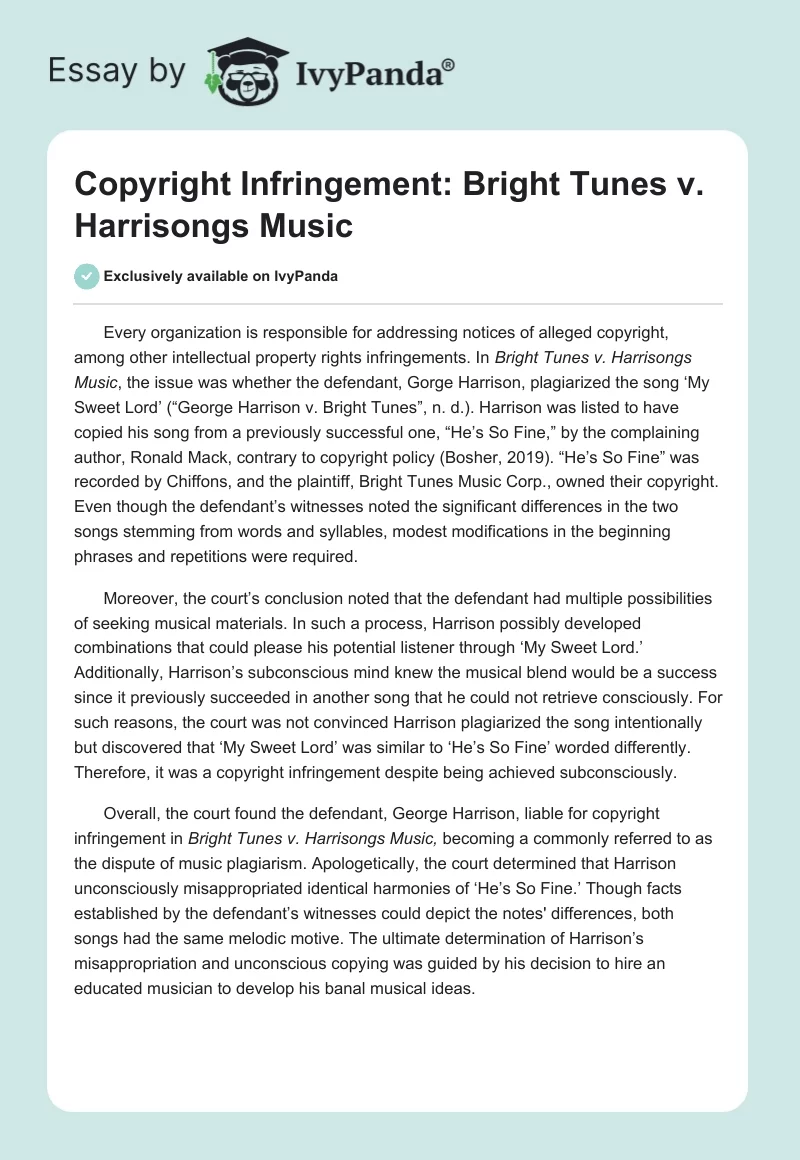 Essay by IvyPanda®

Copyright Infringement: Bright Tunes v. Harrisongs Music

Exclusively available on IvyPanda

Every organization is responsible for addressing notices of alleged copyright, among other intellectual property rights infringements. In Bright Tunes v. Harrisongs Music, the issue was whether the defendant, Gorge Harrison, plagiarized the song ‘My Sweet Lord’ (“George Harrison v. Bright Tunes”, n. d.). Harrison was listed to have copied his song from a previously successful one, “He’s So Fine,” by the complaining author, Ronald Mack, contrary to copyright policy (Bosher, 2019). “He’s So Fine” was recorded by Chiffons, and the plaintiff, Bright Tunes Music Corp., owned their copyright. Even though the defendant’s witnesses noted the significant differences in the two songs stemming from words and syllables, modest modifications in the beginning phrases and repetitions were required.

Moreover, the court’s conclusion noted that the defendant had multiple possibilities of seeking musical materials. In such a process, Harrison possibly developed combinations that could please his potential listener through ‘My Sweet Lord.’ Additionally, Harrison’s subconscious mind knew the musical blend would be a success since it previously succeeded in another song that he could not retrieve consciously. For such reasons, the court was not convinced Harrison plagiarized the song intentionally but discovered that ‘My Sweet Lord’ was similar to ‘He’s So Fine’ worded differently. Therefore, it was a copyright infringement despite being achieved subconsciously.

Overall, the court found the defendant, George Harrison, liable for copyright infringement in Bright Tunes v. Harrisongs Music, becoming a commonly referred to as the dispute of music plagiarism. Apologetically, the court determined that Harrison unconsciously misappropriated identical harmonies of ‘He’s So Fine.’ Though facts established by the defendant’s witnesses could depict the notes' differences, both songs had the same melodic motive. The ultimate determination of Harrison’s misappropriation and unconscious copying was guided by his decision to hire an educated musician to develop his banal musical ideas.